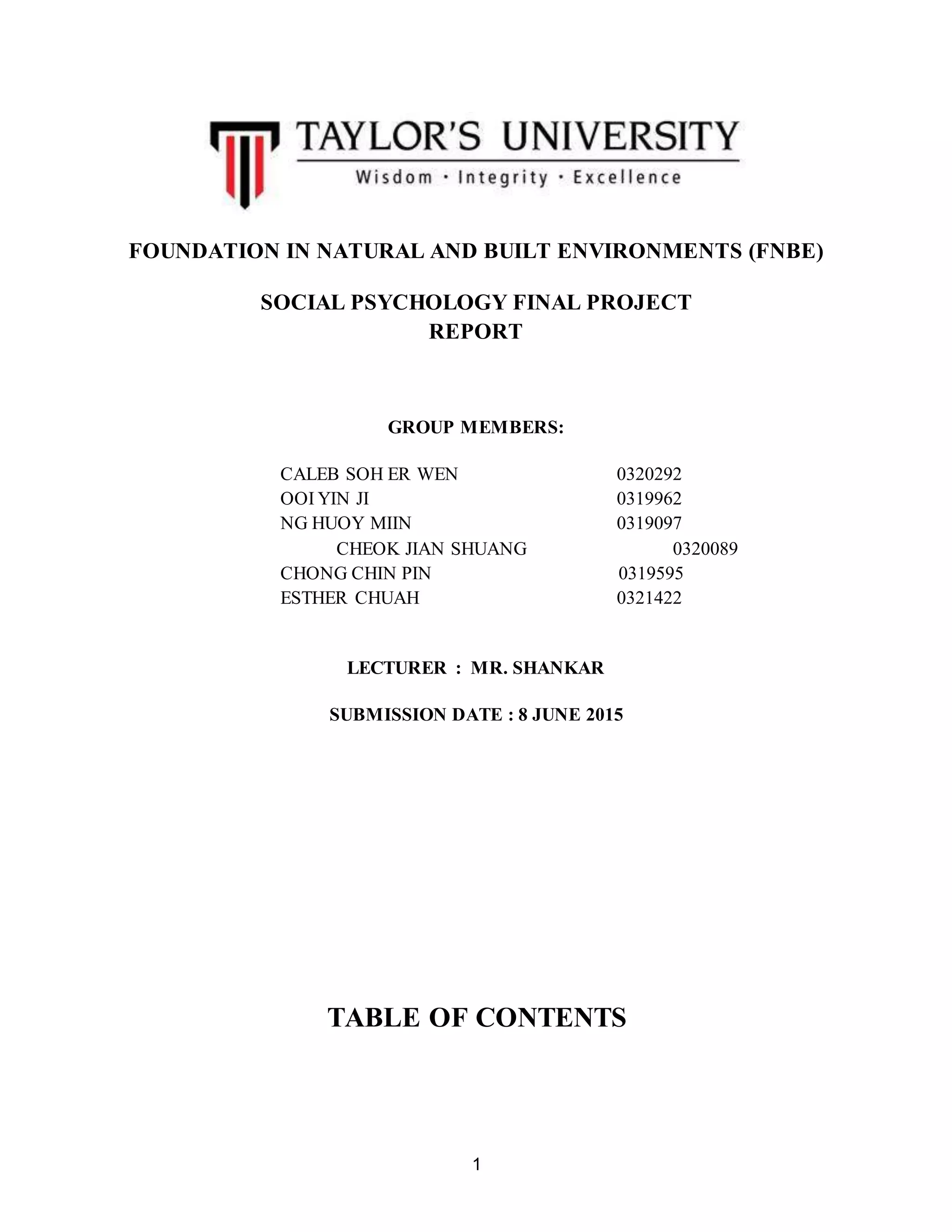 TAYLOR'S UNIVERSITY
Wisdom · Integrity · Excellence

FOUNDATION IN NATURAL AND BUILT ENVIRONMENTS (FNBE)

SOCIAL PSYCHOLOGY FINAL PROJECT
REPORT

GROUP MEMBERS:

CALEB SOH ER WEN 0320292
OOI YIN JI 0319962
NG HUOY MIIN 0319097
CHEOK JIAN SHUANG 0320089
CHONG CHIN PIN 0319595
ESTHER CHUAH 0321422

LECTURER : MR. SHANKAR

SUBMISSION DATE : 8 JUNE 2015

TABLE OF CONTENTS

1